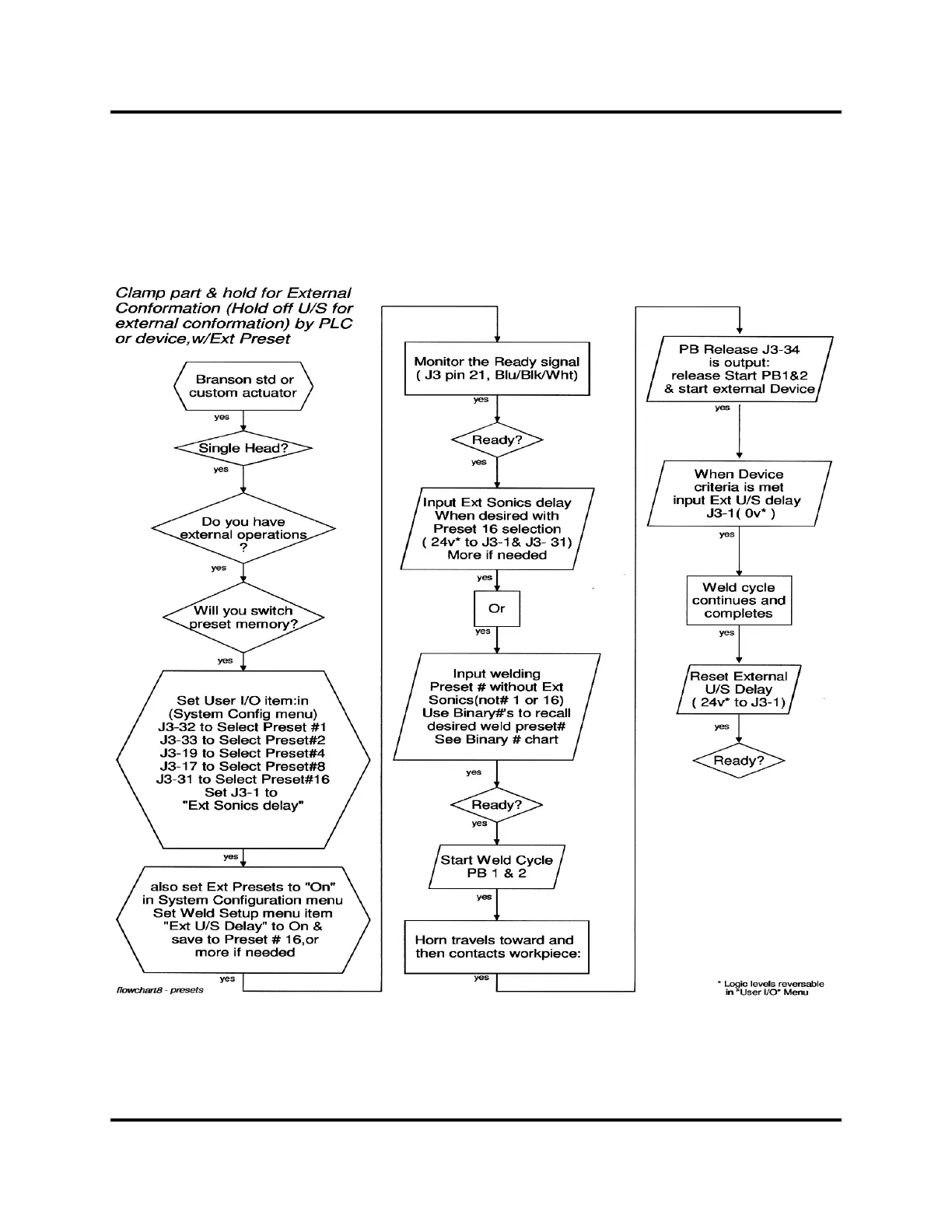 Clamp part & hold for External Conformation (Hold off U/S for external conformation) by PLC or device,w/Ext Preset

Branson std or custom actuator

yes

Single Head?

yes

Do you have external operations ?

yes

Will you switch preset memory?

yes

Set User I/O item:in (System Config menu) J3-32 to Select Preset #1 J3-33 to Select Preset#2 J3-19 to Select Preset#4 J3-17 to Select Preset#8 J3-31 to Select Preset#16 Set J3-1 to "Ext Sonics delay"

yes

also set Ext Presets to "On" in System Configuration menu Set Weld Setup menu item "Ext U/S Delay" to On & save to Preset # 16,or more if needed

yes

flowchart8 - presets

Monitor the Ready signal ( J3 pin 21, Blu/Blk/Wht)

yes

Ready?

yes

Input Ext Sonics delay When desired with Preset 16 selection ( 24v* to J3-1& J3- 31) More if needed

yes

Or

yes

Input welding Preset # without Ext Sonics(not# 1 or 16) Use Binary#'s to recall desired weld preset# See Binary # chart

yes

Ready?

yes

Start Weld Cycle PB 1 & 2

yes

Horn travels toward and then contacts workpiece:

yes

PB Release J3-34 is output: release Start PB1&2 & start external Device

yes

When Device criteria is met input Ext U/S delay J3-1( 0v* )

yes

Weld cycle continues and completes

yes

Reset External U/S Delay ( 24v* to J3-1)

yes

Ready?

* Logic levels reversable in "User I/O" Menu